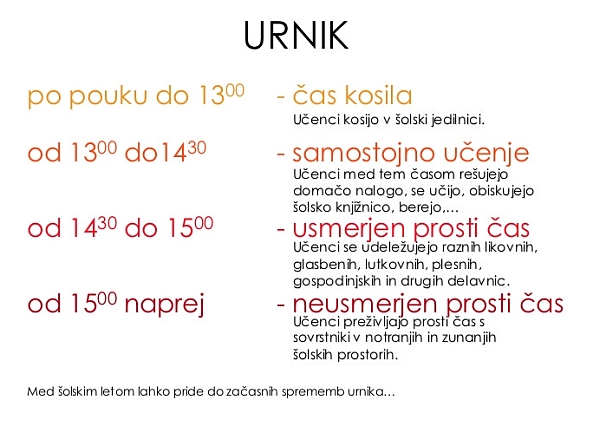 URNIK

po pouku do $13^{00}$ - čas kosila
Učenci kosijo v šolski jedilnici.

od $13^{00}$ do$14^{30}$ - samostojno učenje
Učenci med tem časom rešujejo domačo nalogo, se učijo, obiskujejo šolsko knjižnico, berejo,...

od $14^{30}$ do $15^{00}$ - usmerjen prosti čas
Učenci se udeležujejo raznih likovnih, glasbenih, lutkovnih, plesnih, gospodinjskih in drugih delavnic.

od $15^{00}$ naprej - neusmerjen prosti čas
Učenci preživljajo prosti čas s sovrstniki v notranjih in zunanjih šolskih prostorih.

Med šolskim letom lahko pride do začasnih sprememb urnika...